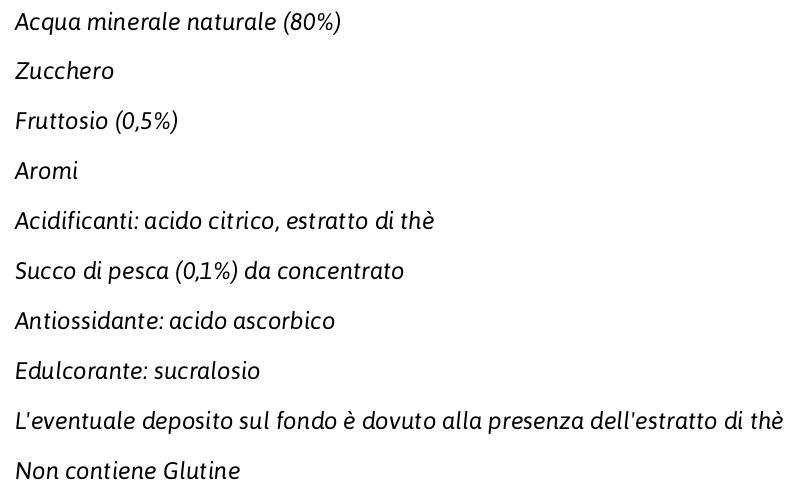 Acqua minerale naturale (80%)

Zucchero

Fruttosio (0,5%)

Aromi

Acidificanti: acido citrico, estratto di thè

Succo di pesca (0,1%) da concentrato

Antiossidante: acido ascorbico

Edulcorante: sucralosio

L'eventuale deposito sul fondo è dovuto alla presenza dell'estratto di thè

Non contiene Glutine